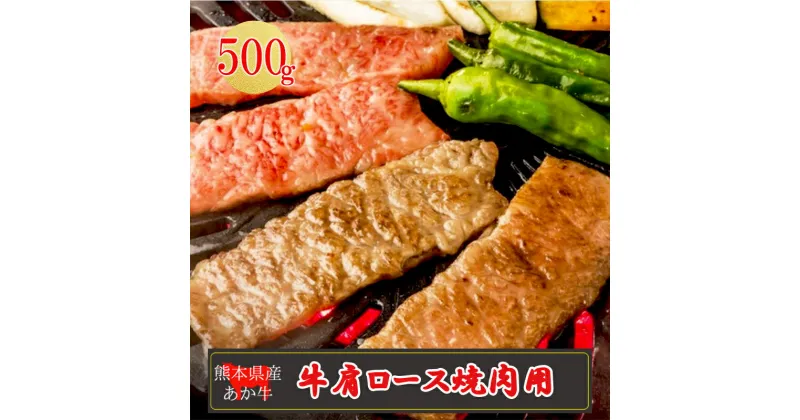 500g

熊本県産
あか牛

牛肩ロース焼肉用